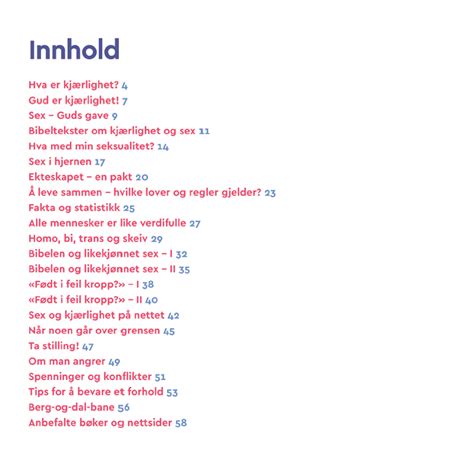 Innhold

Hva er kjærlighet? 4
Gud er kjærlighet! 7
Sex – Guds gave 9
Bibeltekster om kjærlighet og sex 11
Hva med min seksualitet? 14
Sex i hjernen 17
Ekteskapet – en pakt 20
Å leve sammen – hvilke lover og regler gjelder? 23
Fakta og statistikk 25
Alle mennesker er like verdifulle 27
Homo, bi, trans og skeiv 29
Bibelen og likekjønnet sex – I 32
Bibelen og likekjønnet sex – II 35
«Født i feil kropp?» – I 38
«Født i feil kropp?» – II 40
Sex og kjærlighet på nettet 42
Når noen går over grensen 45
Ta stilling! 47
Om man angrer 49
Spenninger og konflikter 51
Tips for å bevare et forhold 53
Berg-og-dal-bane 56
Anbefalte bøker og nettsider 58